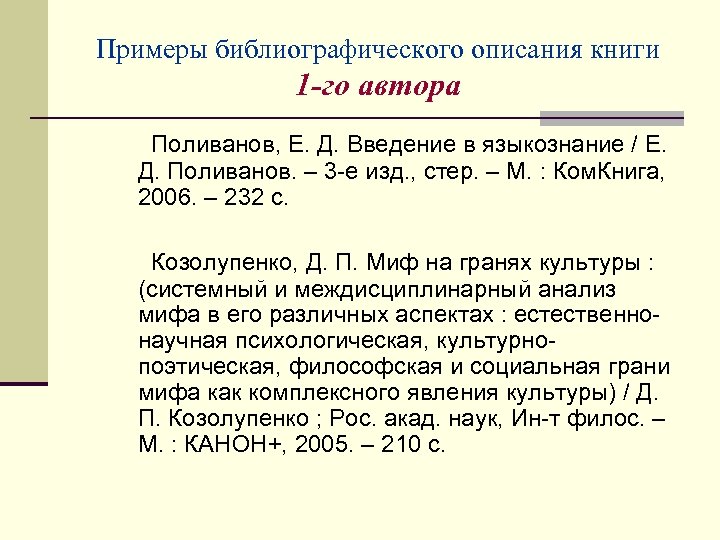 Примеры библиографического описания книги
1-го автора

Поливанов, Е. Д. Введение в языкознание / Е. Д. Поливанов. – 3-е изд., стер. – М. : КомКнига, 2006. – 232 с.

Козолупенко, Д. П. Миф на гранях культуры : (системный и междисциплинарный анализ мифа в его различных аспектах : естественно-научная психологическая, культурно-поэтическая, философская и социальная грани мифа как комплексного явления культуры) / Д. П. Козолупенко ; Рос. акад. наук, Ин-т филос. – М. : КАНОН+, 2005. – 210 с.